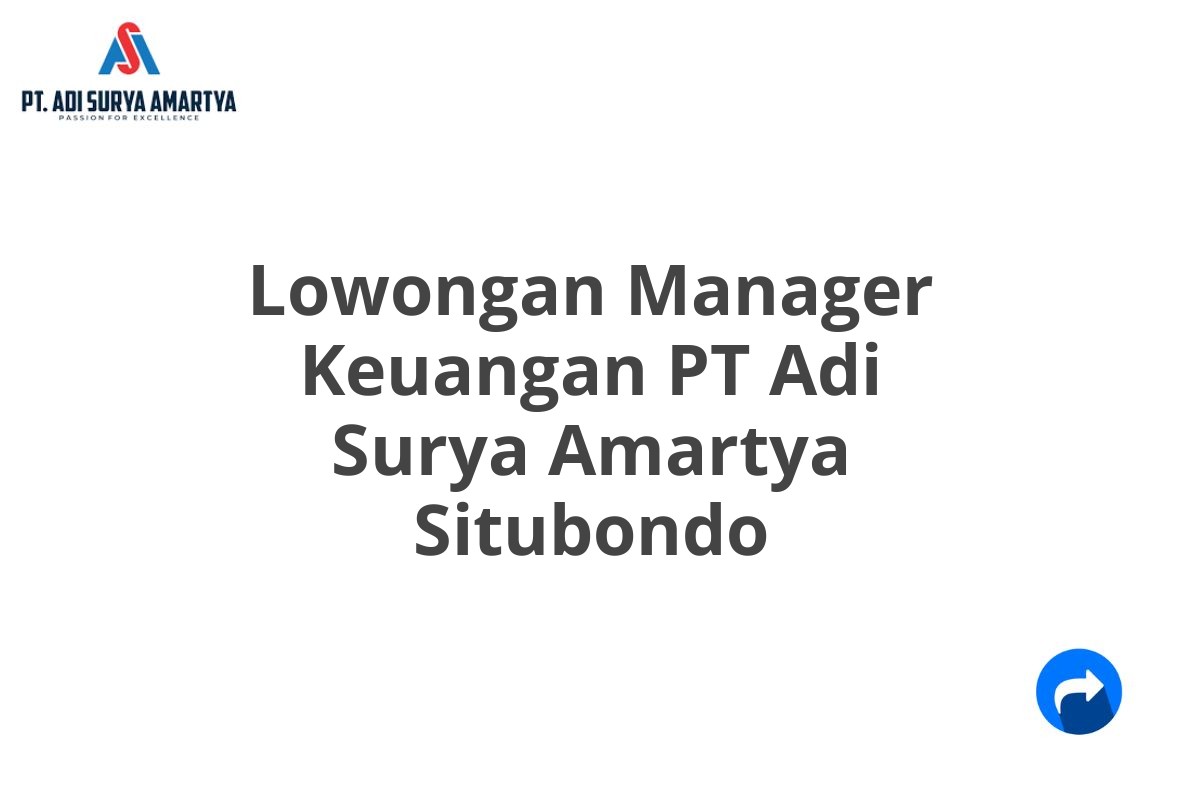 PT. ADI SURYA AMARTYA
PASSION FOR EXCELLENCE

Lowongan Manager Keuangan PT Adi Surya Amartya Situbondo